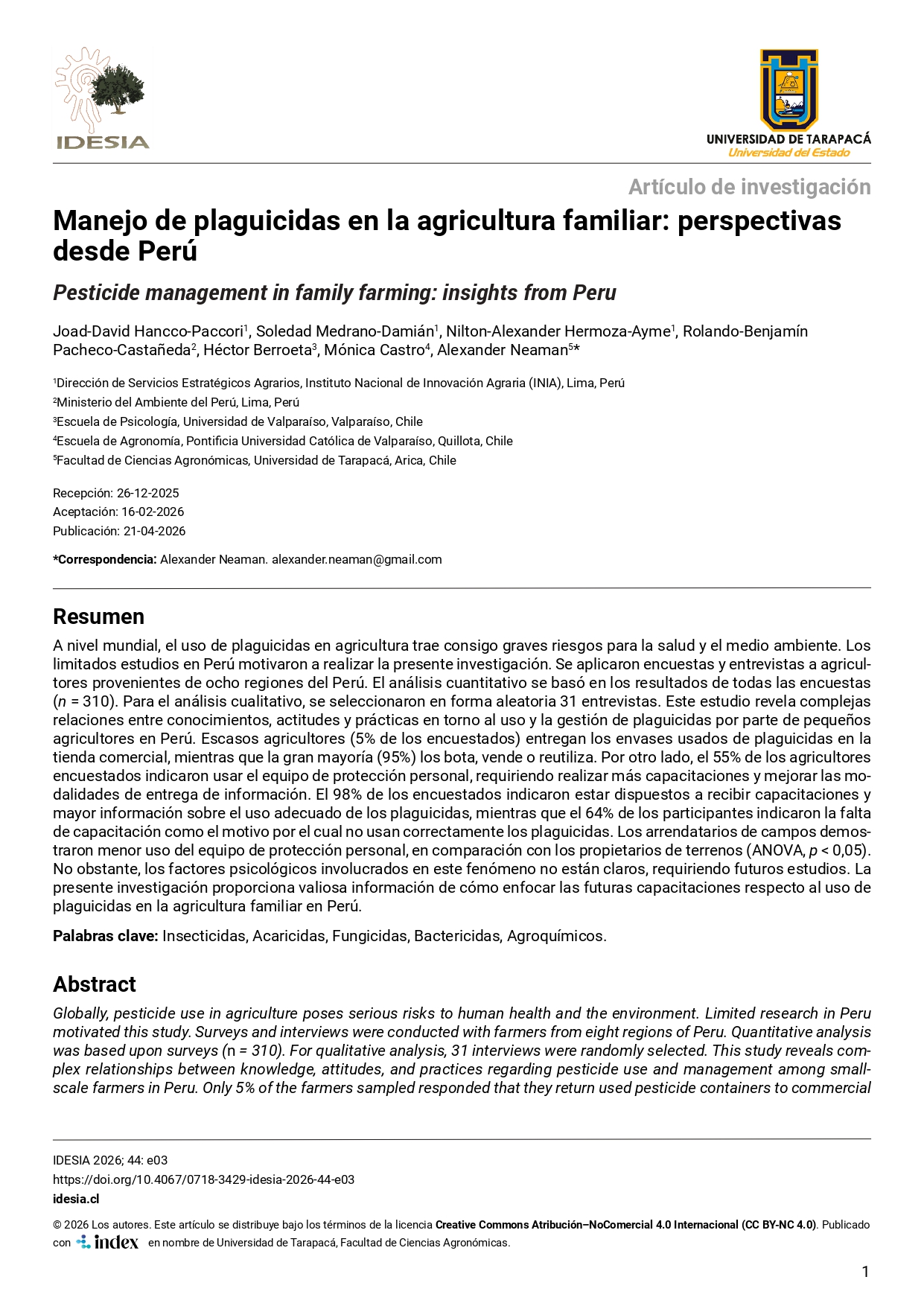 IDESIA

UNIVERSIDAD DE TARAPACÁ
Universidad del Estado

Artículo de investigación

Manejo de plaguicidas en la agricultura familiar: perspectivas desde Perú

Pesticide management in family farming: insights from Peru

Joad-David Hancco-Paccori$^{1}$, Soledad Medrano-Damián$^{1}$, Nilton-Alexander Hermoza-Ayme$^{1}$, Rolando-Benjamín Pacheco-Castañeda$^{2}$, Héctor Berroeta$^{3}$, Mónica Castro$^{4}$, Alexander Neaman$^{5}$*

$^{1}$Dirección de Servicios Estratégicos Agrarios, Instituto Nacional de Innovación Agraria (INIA), Lima, Perú
$^{2}$Ministerio del Ambiente del Perú, Lima, Perú
$^{3}$Escuela de Psicología, Universidad de Valparaíso, Valparaíso, Chile
$^{4}$Escuela de Agronomía, Pontificia Universidad Católica de Valparaíso, Quillota, Chile
$^{5}$Facultad de Ciencias Agronómicas, Universidad de Tarapacá, Arica, Chile

Recepción: 26-12-2025
Aceptación: 16-02-2026
Publicación: 21-04-2026

*Correspondencia: Alexander Neaman. alexander.neaman@gmail.com

Resumen

A nivel mundial, el uso de plaguicidas en agricultura trae consigo graves riesgos para la salud y el medio ambiente. Los limitados estudios en Perú motivaron a realizar la presente investigación. Se aplicaron encuestas y entrevistas a agricultores provenientes de ocho regiones del Perú. El análisis cuantitativo se basó en los resultados de todas las encuestas (n = 310). Para el análisis cualitativo, se seleccionaron en forma aleatoria 31 entrevistas. Este estudio revela complejas relaciones entre conocimientos, actitudes y prácticas en torno al uso y la gestión de plaguicidas por parte de pequeños agricultores en Perú. Escasos agricultores (5% de los encuestados) entregan los envases usados de plaguicidas en la tienda comercial, mientras que la gran mayoría (95%) los bota, vende o reutiliza. Por otro lado, el 55% de los agricultores encuestados indicaron usar el equipo de protección personal, requiriendo realizar más capacitaciones y mejorar las modalidades de entrega de información. El 98% de los encuestados indicaron estar dispuestos a recibir capacitaciones y mayor información sobre el uso adecuado de los plaguicidas, mientras que el 64% de los participantes indicaron la falta de capacitación como el motivo por el cual no usan correctamente los plaguicidas. Los arrendatarios de campos demostraron menor uso del equipo de protección personal, en comparación con los propietarios de terrenos (ANOVA, p < 0,05). No obstante, los factores psicológicos involucrados en este fenómeno no están claros, requiriendo futuros estudios. La presente investigación proporciona valiosa información de cómo enfocar las futuras capacitaciones respecto al uso de plaguicidas en la agricultura familiar en Perú.

Palabras clave: Insecticidas, Acaricidas, Fungicidas, Bactericidas, Agroquímicos.

Abstract

Globally, pesticide use in agriculture poses serious risks to human health and the environment. Limited research in Peru motivated this study. Surveys and interviews were conducted with farmers from eight regions of Peru. Quantitative analysis was based upon surveys (n = 310). For qualitative analysis, 31 interviews were randomly selected. This study reveals complex relationships between knowledge, attitudes, and practices regarding pesticide use and management among small-scale farmers in Peru. Only 5% of the farmers sampled responded that they return used pesticide containers to commercial

IDESIA 2026; 44: e03
https://doi.org/10.4067/0718-3429-idesia-2026-44-e03
idesia.cl

© 2026 Los autores. Este artículo se distribuye bajo los términos de la licencia Creative Commons Atribución–NoComercial 4.0 Internacional (CC BY-NC 4.0). Publicado con index en nombre de Universidad de Tarapacá, Facultad de Ciencias Agronómicas.

1